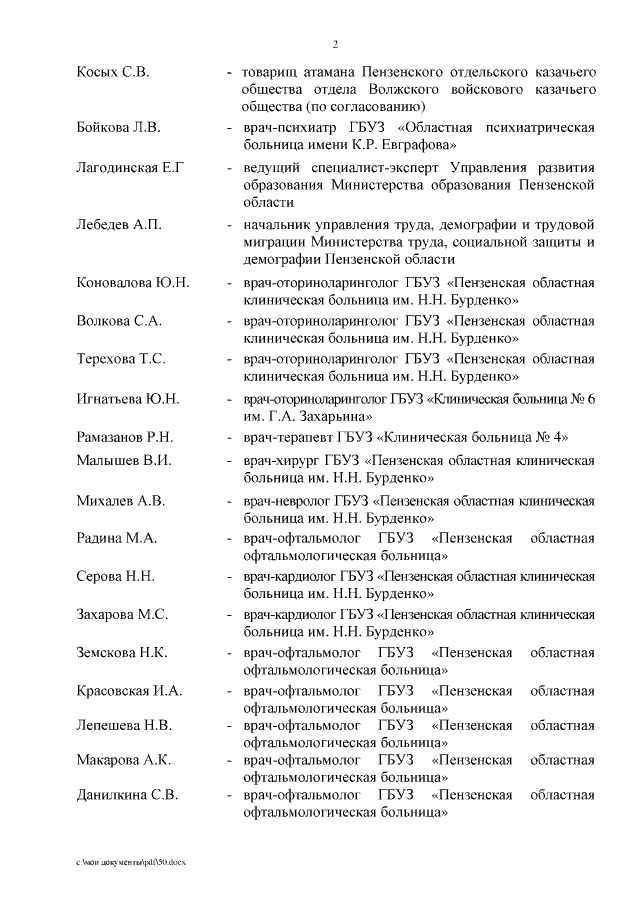 2

Косых С.В. - товарищ атамана Пензенского отдельского казачьего общества отдела Волжского войскового казачьего общества (по согласованию)

Бойкова Л.В. - врач-психиатр ГБУЗ «Областная психиатрическая больница имени К.Р. Евграфова»

Лагодинская Е.Г - ведущий специалист-эксперт Управления развития образования Министерства образования Пензенской области

Лебедев А.П. - начальник управления труда, демографии и трудовой миграции Министерства труда, социальной защиты и демографии Пензенской области

Коновалова Ю.Н. - врач-оториноларинголог ГБУЗ «Пензенская областная клиническая больница им. Н.Н. Бурденко»

Волкова С.А. - врач-оториноларинголог ГБУЗ «Пензенская областная клиническая больница им. Н.Н. Бурденко»

Терехова Т.С. - врач-оториноларинголог ГБУЗ «Пензенская областная клиническая больница им. Н.Н. Бурденко»

Игнатьева Ю.Н. - врач-оториноларинголог ГБУЗ «Клиническая больница № 6 им. Г.А. Захарьина»

Рамазанов Р.Н. - врач-терапевт ГБУЗ «Клиническая больница № 4»

Малышев В.И. - врач-хирург ГБУЗ «Пензенская областная клиническая больница им. Н.Н. Бурденко»

Михалев А.В. - врач-невролог ГБУЗ «Пензенская областная клиническая больница им. Н.Н. Бурденко»

Радина М.А. - врач-офтальмолог ГБУЗ «Пензенская областная офтальмологическая больница»

Серова Н.Н. - врач-кардиолог ГБУЗ «Пензенская областная клиническая больница им. Н.Н. Бурденко»

Захарова М.С. - врач-кардиолог ГБУЗ «Пензенская областная клиническая больница им. Н.Н. Бурденко»

Земскова Н.К. - врач-офтальмолог ГБУЗ «Пензенская областная офтальмологическая больница»

Красовская И.А. - врач-офтальмолог ГБУЗ «Пензенская областная офтальмологическая больница»

Лепешева Н.В. - врач-офтальмолог ГБУЗ «Пензенская областная офтальмологическая больница»

Макарова А.К. - врач-офтальмолог ГБУЗ «Пензенская областная офтальмологическая больница»

Данилкина С.В. - врач-офтальмолог ГБУЗ «Пензенская областная офтальмологическая больница»

c:\мои документы\pdf\50.docx